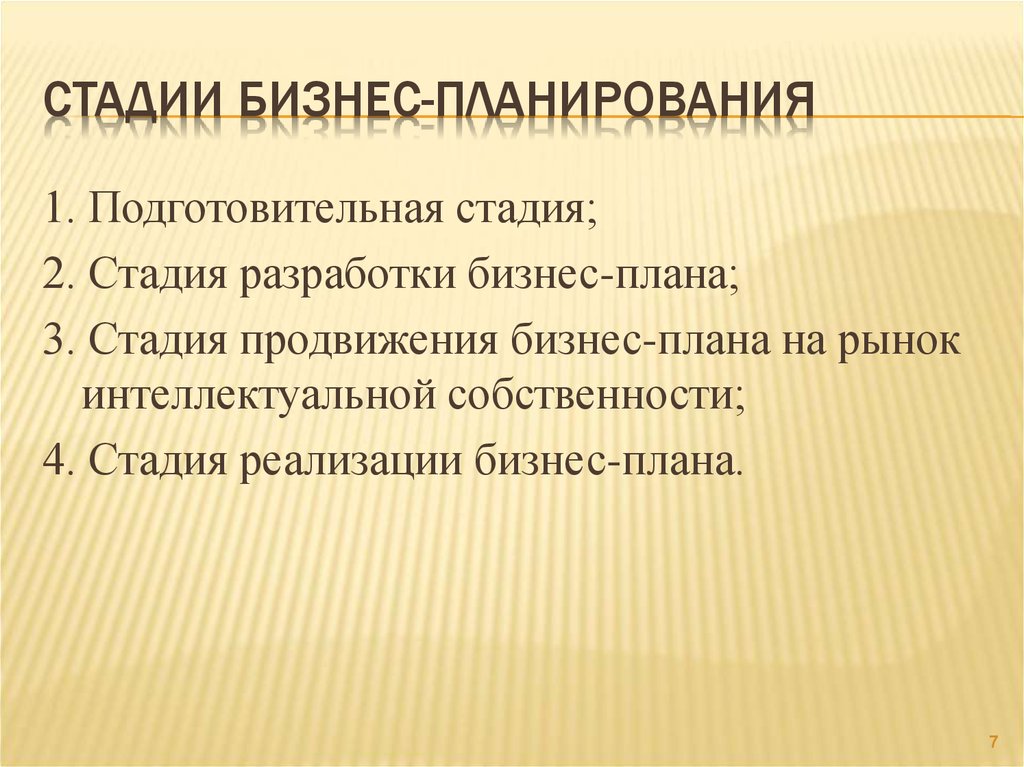 СТАДИИ БИЗНЕС-ПЛАНИРОВАНИЯ

1. Подготовительная стадия;

2. Стадия разработки бизнес-плана;

3. Стадия продвижения бизнес-плана на рынок интеллектуальной собственности;

4. Стадия реализации бизнес-плана.

7